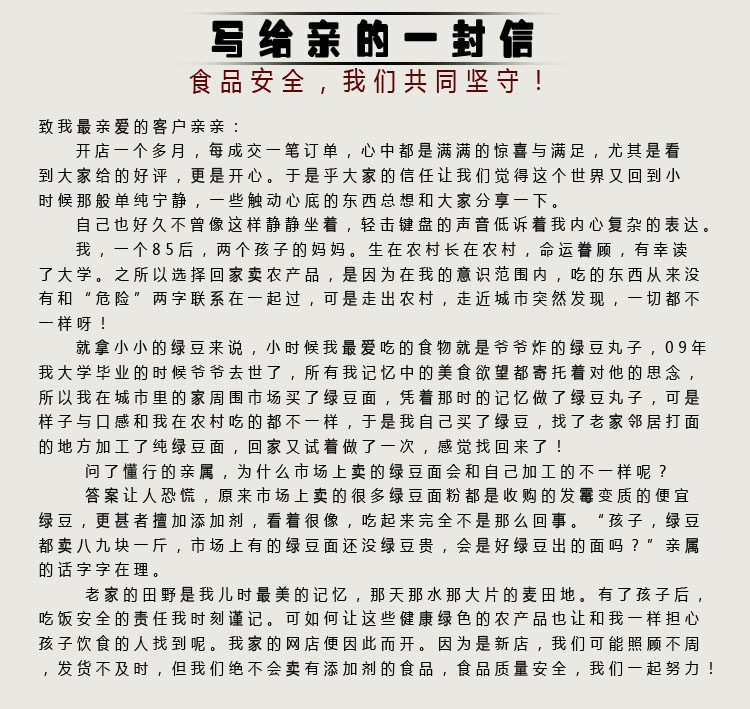 写给亲的一封信

食品安全，我们共同坚守！

致我最亲爱的客户亲亲：

开店一个多月，每成交一笔订单，心中都是满满的惊喜与满足，尤其是看到大家给的好评，更是开心。于是乎大家的信任让我们觉得这个世界又回到小时候那般单纯宁静，一些触动心底的东西总想和大家分享一下。

自己也好久不曾像这样静静坐着，轻击键盘的声音低诉着我内心复杂的表达。

我，一个85后，两个孩子的妈妈。生在农村长在农村，命运眷顾，有幸读了大学。之所以选择回家卖农产品，是因为在我的意识范围内，吃的东西从来没有和“危险”两字联系在一起过，可是走出农村，走近城市突然发现，一切都不一样呀！

就拿小小的绿豆来说，小时候我最爱吃的食物就是爷爷炸的绿豆丸子，09年我大学毕业的时候爷爷去世了，所有我记忆中的美食欲望都寄托着对他的思念，所以我在城市里的家周围市场买了绿豆面，凭着那时的记忆做了绿豆丸子，可是样子与口感和我在农村吃的都不一样，于是我自己买了绿豆，找了老家邻居打面的地方加工了纯绿豆面，回家又试着做了一次，感觉找回来了！

问了懂行的亲属，为什么市场上卖的绿豆面会和自己加工的不一样呢？

答案让人恐慌，原来市场上卖的很多绿豆面粉都是收购的发霉变质的便宜绿豆，更甚者擅加添加剂，看着很像，吃起来完全不是那么回事。“孩子，绿豆都卖八九块一斤，市场上有的绿豆面还没绿豆贵，会是好绿豆出的面吗？”亲属的话字字在理。

老家的田野是我儿时最美的记忆，那天那水那大片的麦田地。有了孩子后，吃饭安全的责任我时刻谨记。可如何让这些健康绿色的农产品也让和我一样担心孩子饮食的人找到呢。我家的网店便因此而开。因为是新店，我们可能照顾不周，发货不及时，但我们绝不会卖有添加剂的食品，食品质量安全，我们一起努力！